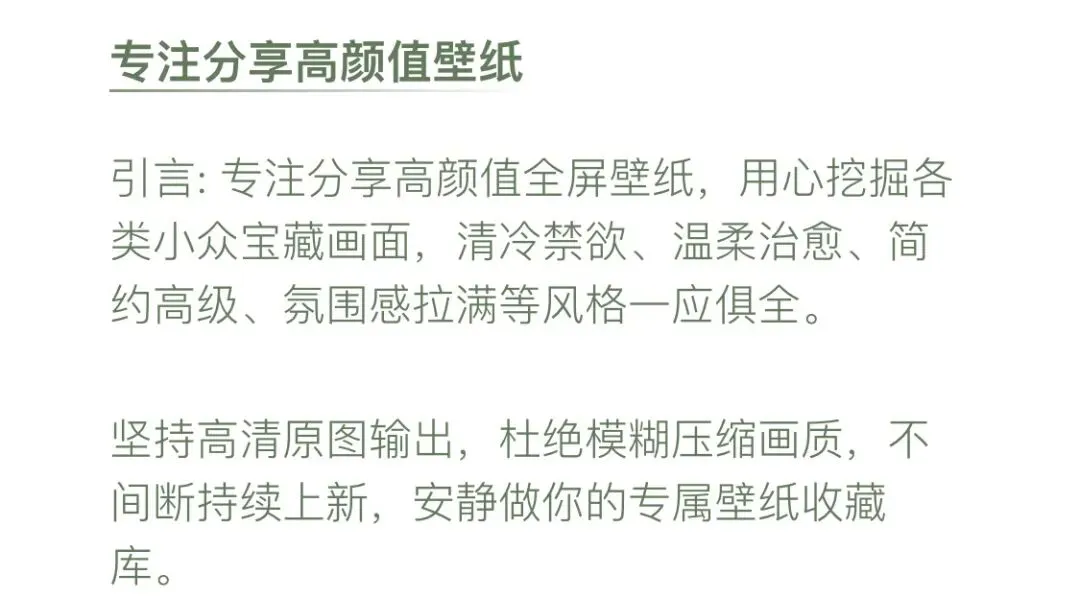 专注分享高颜值壁纸

引言: 专注分享高颜值全屏壁纸，用心挖掘各类小众宝藏画面，清冷禁欲、温柔治愈、简约高级、氛围感拉满等风格一应俱全。

坚持高清原图输出，杜绝模糊压缩画质，不间断持续上新，安静做你的专属壁纸收藏库。